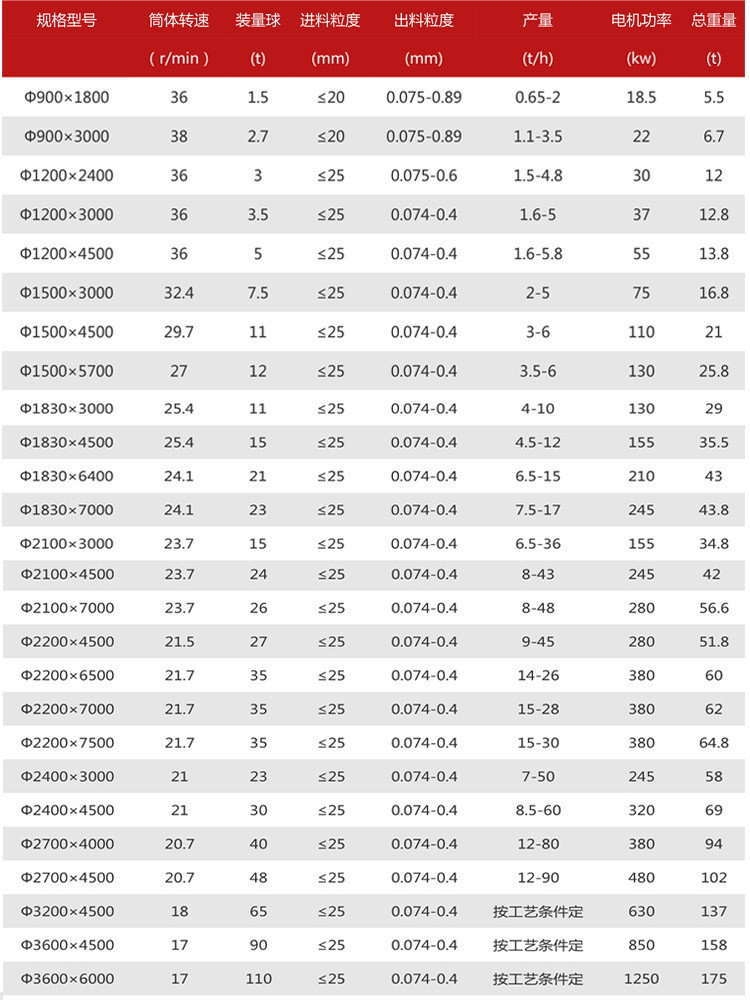 | 规格型号 | 筒体转速 | 装量球 | 进料粒度 | 出料粒度 | 产量 | 电机功率 | 总重量 |
|---|---|---|---|---|---|---|---|
| | ( r/min ) | (t) | (mm) | (mm) | (t/h) | (kw) | (t) |
| Φ900×1800 | 36 | 1.5 | ≤20 | 0.075-0.89 | 0.65-2 | 18.5 | 5.5 |
| Φ900×3000 | 38 | 2.7 | ≤20 | 0.075-0.89 | 1.1-3.5 | 22 | 6.7 |
| Φ1200×2400 | 36 | 3 | ≤25 | 0.075-0.6 | 1.5-4.8 | 30 | 12 |
| Φ1200×3000 | 36 | 3.5 | ≤25 | 0.074-0.4 | 1.6-5 | 37 | 12.8 |
| Φ1200×4500 | 36 | 5 | ≤25 | 0.074-0.4 | 1.6-5.8 | 55 | 13.8 |
| Φ1500×3000 | 32.4 | 7.5 | ≤25 | 0.074-0.4 | 2-5 | 75 | 16.8 |
| Φ1500×4500 | 29.7 | 11 | ≤25 | 0.074-0.4 | 3-6 | 110 | 21 |
| Φ1500×5700 | 27 | 12 | ≤25 | 0.074-0.4 | 3.5-6 | 130 | 25.8 |
| Φ1830×3000 | 25.4 | 11 | ≤25 | 0.074-0.4 | 4-10 | 130 | 29 |
| Φ1830×4500 | 25.4 | 15 | ≤25 | 0.074-0.4 | 4.5-12 | 155 | 35.5 |
| Φ1830×6400 | 24.1 | 21 | ≤25 | 0.074-0.4 | 6.5-15 | 210 | 43 |
| Φ1830×7000 | 24.1 | 23 | ≤25 | 0.074-0.4 | 7.5-17 | 245 | 43.8 |
| Φ2100×3000 | 23.7 | 15 | ≤25 | 0.074-0.4 | 6.5-36 | 155 | 34.8 |
| Φ2100×4500 | 23.7 | 24 | ≤25 | 0.074-0.4 | 8-43 | 245 | 42 |
| Φ2100×7000 | 23.7 | 26 | ≤25 | 0.074-0.4 | 8-48 | 280 | 56.6 |
| Φ2200×4500 | 21.5 | 27 | ≤25 | 0.074-0.4 | 9-45 | 280 | 51.8 |
| Φ2200×6500 | 21.7 | 35 | ≤25 | 0.074-0.4 | 14-26 | 380 | 60 |
| Φ2200×7000 | 21.7 | 35 | ≤25 | 0.074-0.4 | 15-28 | 380 | 62 |
| Φ2200×7500 | 21.7 | 35 | ≤25 | 0.074-0.4 | 15-30 | 380 | 64.8 |
| Φ2400×3000 | 21 | 23 | ≤25 | 0.074-0.4 | 7-50 | 245 | 58 |
| Φ2400×4500 | 21 | 30 | ≤25 | 0.074-0.4 | 8.5-60 | 320 | 69 |
| Φ2700×4000 | 20.7 | 40 | ≤25 | 0.074-0.4 | 12-80 | 380 | 94 |
| Φ2700×4500 | 20.7 | 48 | ≤25 | 0.074-0.4 | 12-90 | 480 | 102 |
| Φ3200×4500 | 18 | 65 | ≤25 | 0.074-0.4 | 按工艺条件定 | 630 | 137 |
| Φ3600×4500 | 17 | 90 | ≤25 | 0.074-0.4 | 按工艺条件定 | 850 | 158 |
| Φ3600×6000 | 17 | 110 | ≤25 | 0.074-0.4 | 按工艺条件定 | 1250 | 175 |